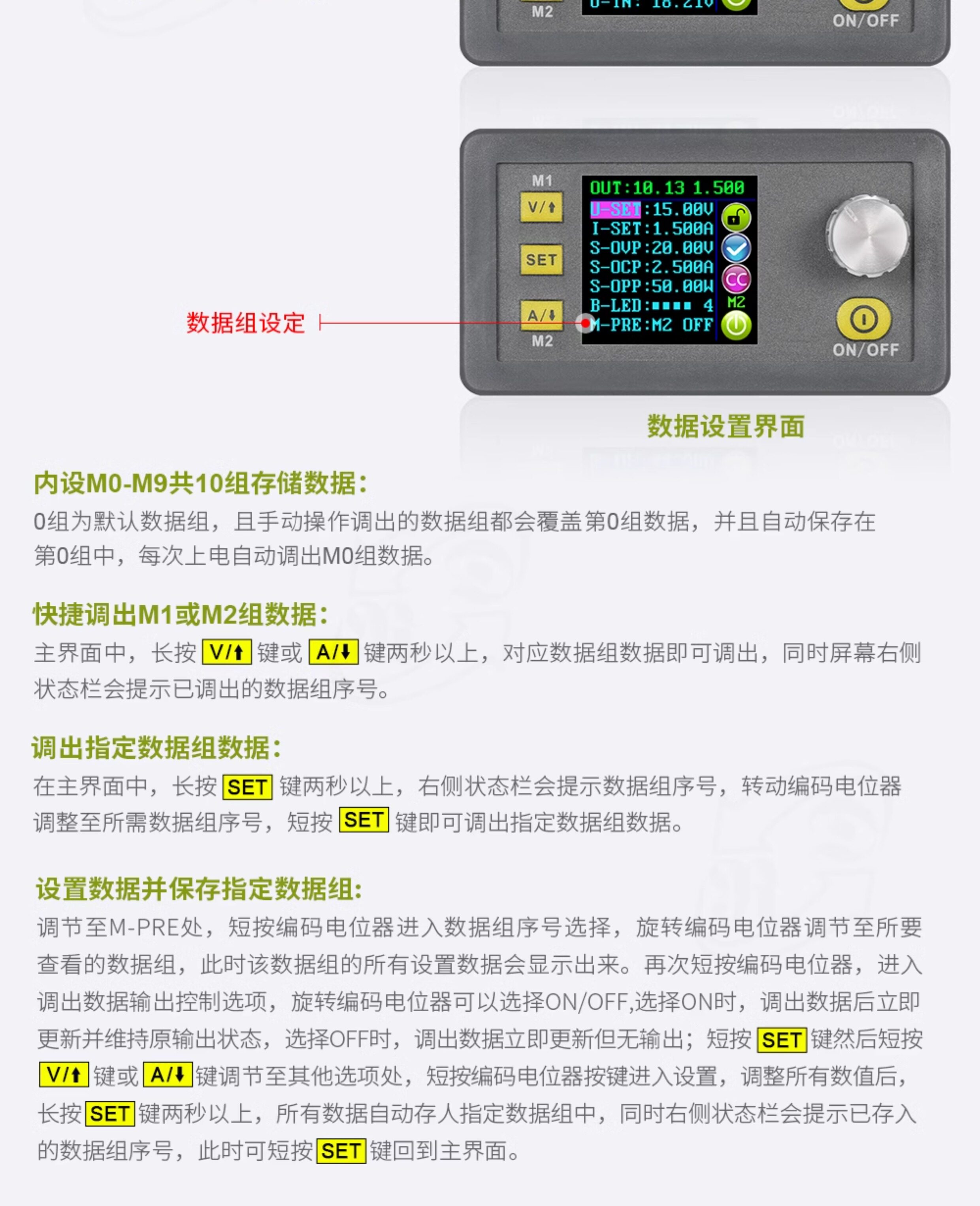 M2

U-IN: 18.21V

ON/OFF

M1

V/↑

SET

A/↓

M2

OUT:10.13 1.500

U-SET:15.00V

I-SET:1.500A

S-OVP:20.00V

S-OCP:2.500A

S-OPP:50.00W

B-LED:■■■■ 4

M-PRE:M2 OFF

CC

M2

ON/OFF

数据组设定

数据设置界面

内设M0-M9共10组存储数据：

0组为默认数据组，且手动操作调出的数据组都会覆盖第0组数据，并且自动保存在第0组中，每次上电自动调出M0组数据。

快捷调出M1或M2组数据：

主界面中，长按 V/↑ 键或 A/↓ 键两秒以上，对应数据组数据即可调出，同时屏幕右侧状态栏会提示已调出的数据组序号。

调出指定数据组数据：

在主界面中，长按 SET 键两秒以上，右侧状态栏会提示数据组序号，转动编码电位器调整至所需数据组序号，短按 SET 键即可调出指定数据组数据。

设置数据并保存指定数据组：

调节至M-PRE处，短按编码电位器进入数据组序号选择，旋转编码电位器调节至所要查看的数据组，此时该数据组的所有设置数据会显示出来。再次短按编码电位器，进入调出数据输出控制选项，旋转编码电位器可以选择ON/OFF,选择ON时，调出数据后立即更新并维持原输出状态，选择OFF时，调出数据立即更新但无输出；短按 SET 键然后短按 V/↑ 键或 A/↓ 键调节至其他选项处，短按编码电位器按键进入设置，调整所有数值后，长按 SET 键两秒以上，所有数据自动存人指定数据组中，同时右侧状态栏会提示已存入的数据组序号，此时可短按 SET 键回到主界面。